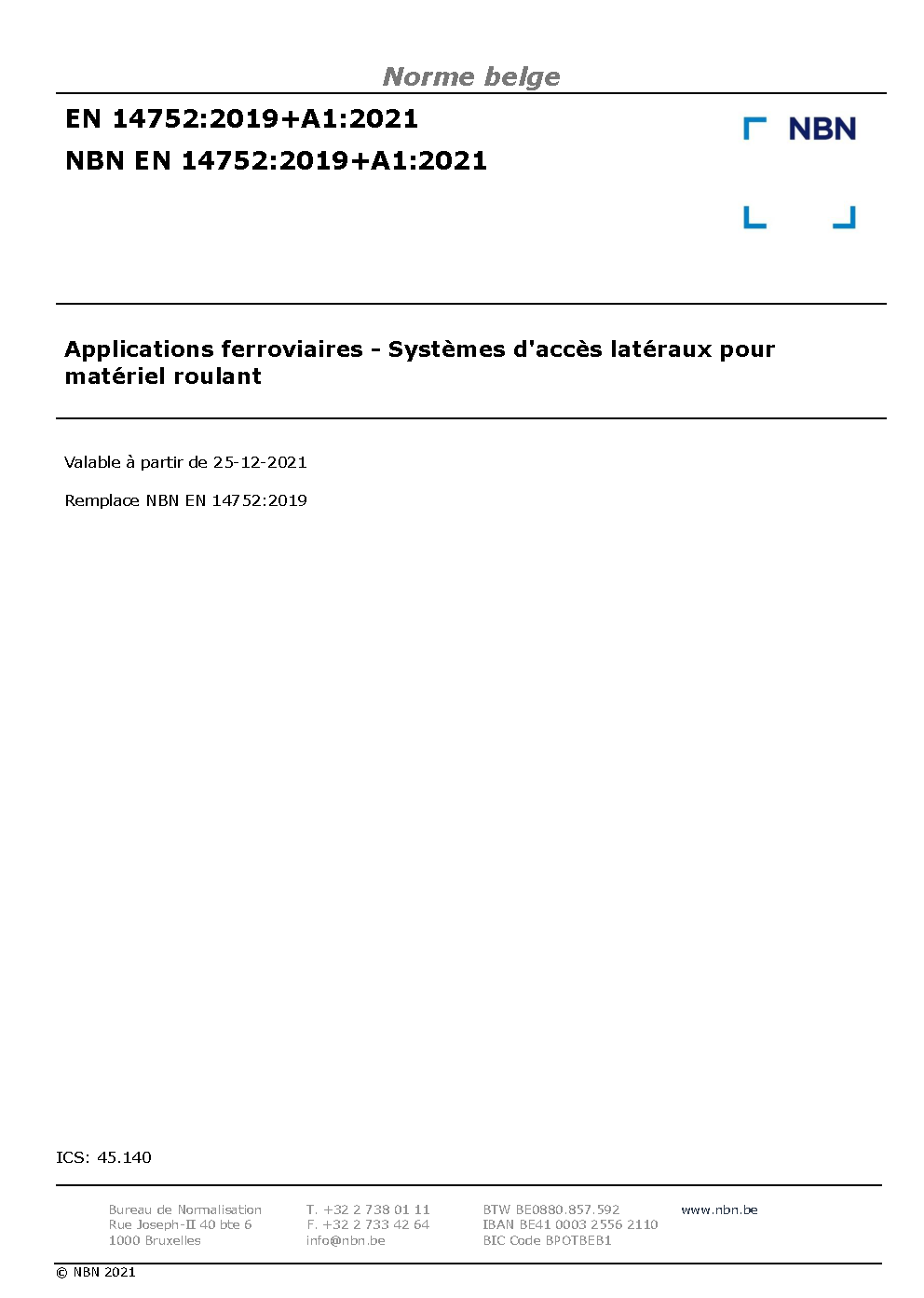 Norme belge

EN 14752:2019+A1:2021

NBN EN 14752:2019+A1:2021

NBN

Applications ferroviaires - Systèmes d'accès latéraux pour matériel roulant

Valable à partir de 25-12-2021

Remplace NBN EN 14752:2019

ICS: 45.140

Bureau de Normalisation
Rue Joseph-II 40 bte 6
1000 Bruxelles

T. +32 2 738 01 11
F. +32 2 733 42 64
info@nbn.be

BTW BE0880.857.592
IBAN BE41 0003 2556 2110
BIC Code BPOTBEB1

www.nbn.be

© NBN 2021